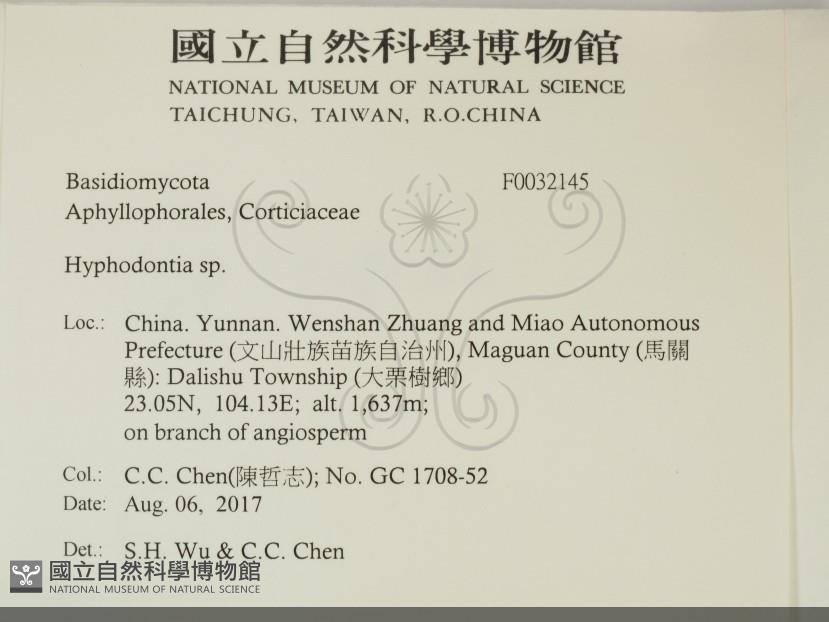 國立自然科學博物館
NATIONAL MUSEUM OF NATURAL SCIENCE
TAICHUNG, TAIWAN, R.O.CHINA

Basidiomycota
F0032145
Aphyllophorales, Corticiaceae

Hyphodontia sp.

Loc.: China. Yunnan. Wenshan Zhuang and Miao Autonomous Prefecture (文山壯族苗族自治州), Maguan County (馬關縣): Dalishu Township (大栗樹鄉)
23.05N, 104.13E; alt. 1,637m;
on branch of angiosperm

Col.: C.C. Chen(陳哲志); No. GC 1708-52
Date: Aug. 06, 2017

Det.: S.H. Wu & C.C. Chen

國立自然科學博物館
NATIONAL MUSEUM OF NATURAL SCIENCE